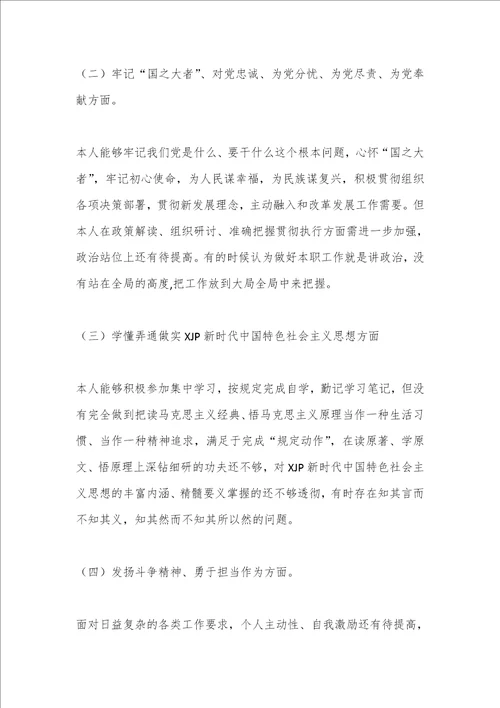 （二）牢记“国之大者”、对党忠诚、为党分忧、为党尽责、为党奉献方面。

本人能够牢记我们党是什么、要干什么这个根本问题，心怀“国之大者”，牢记初心使命，为人民谋幸福，为民族谋复兴，积极贯彻组织各项决策部署，贯彻新发展理念，主动融入和改革发展工作需要。但本人在政策解读、组织研讨、准确把握贯彻执行方面需进一步加强，政治站位上还有待提高。有的时候认为做好本职工作就是讲政治，没有站在全局的高度,把工作放到大局全局中来把握。

（三）学懂弄通做实 XJP 新时代中国特色社会主义思想方面

本人能够积极参加集中学习，按规定完成自学，勤记学习笔记，但没有完全做到把读马克思主义经典、悟马克思主义原理当作一种生活习惯、当作一种精神追求，满足于完成“规定动作”，在读原著、学原文、悟原理上深钻细研的功夫还不够，对 XJP 新时代中国特色社会主义思想的丰富内涵、精髓要义掌握的还不够透彻，有时存在知其言而不知其义，知其然而不知其所以然的问题。

（四）发扬斗争精神、勇于担当作为方面。

面对日益复杂的各类工作要求，个人主动性、自我激励还有待提高，